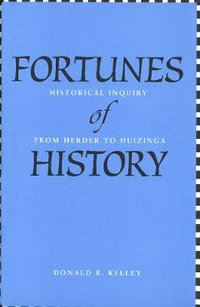 FORTUNES
HISTORICAL INQUIRY
of
FROM HERDER TO HUIZINGA
HISTORY

DONALD R. KELLEY